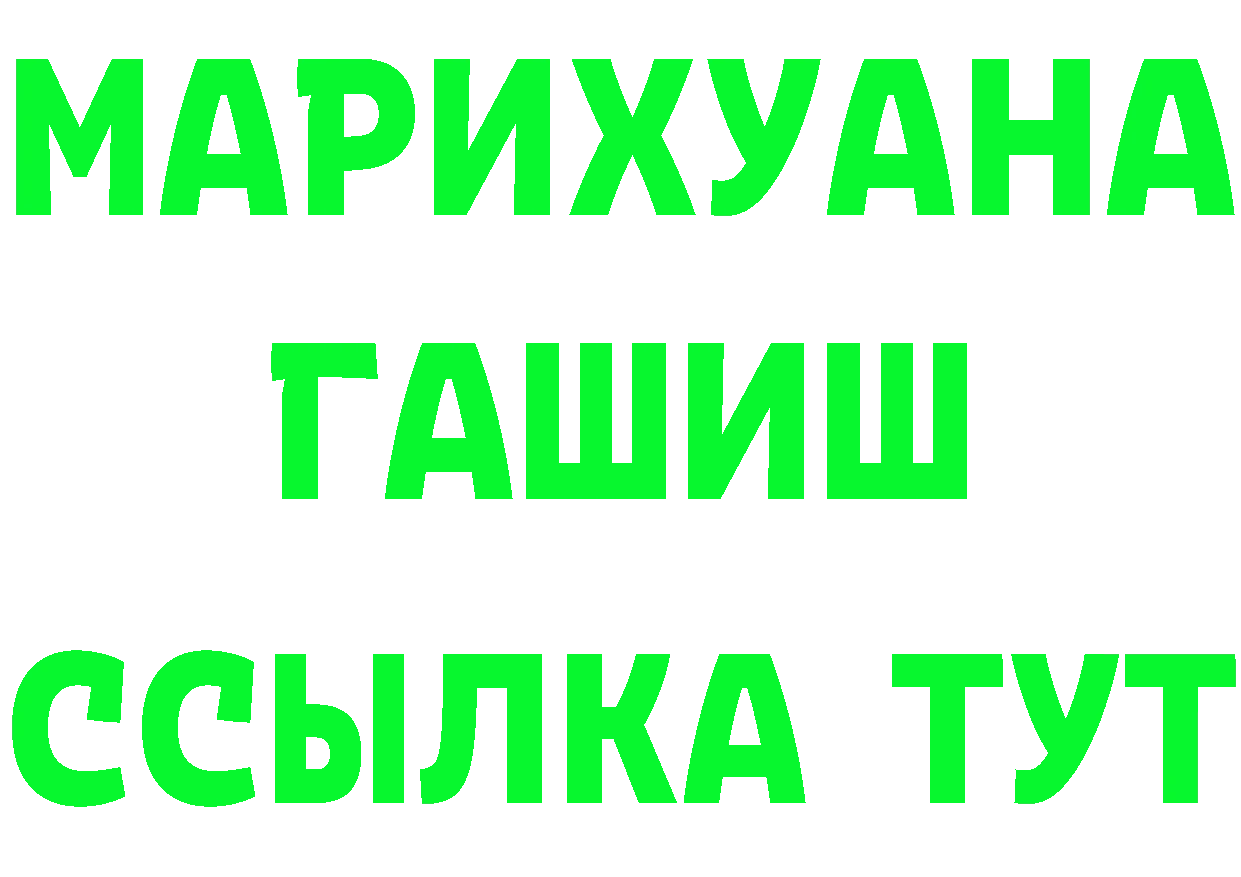 МАРИХУАНА
ГАШИШ
ССЫЛКА ТУТ